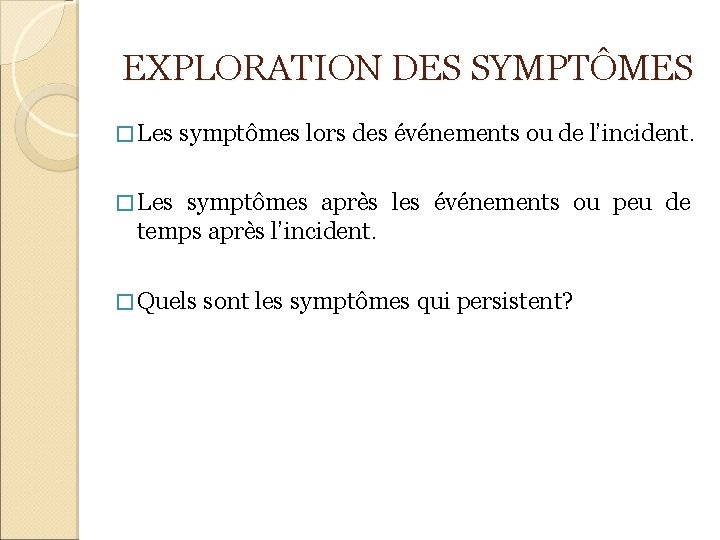 EXPLORATION DES SYMPTÔMES

□ Les symptômes lors des événements ou de l'incident.

□ Les symptômes après les événements ou peu de temps après l'incident.

□ Quels sont les symptômes qui persistent?